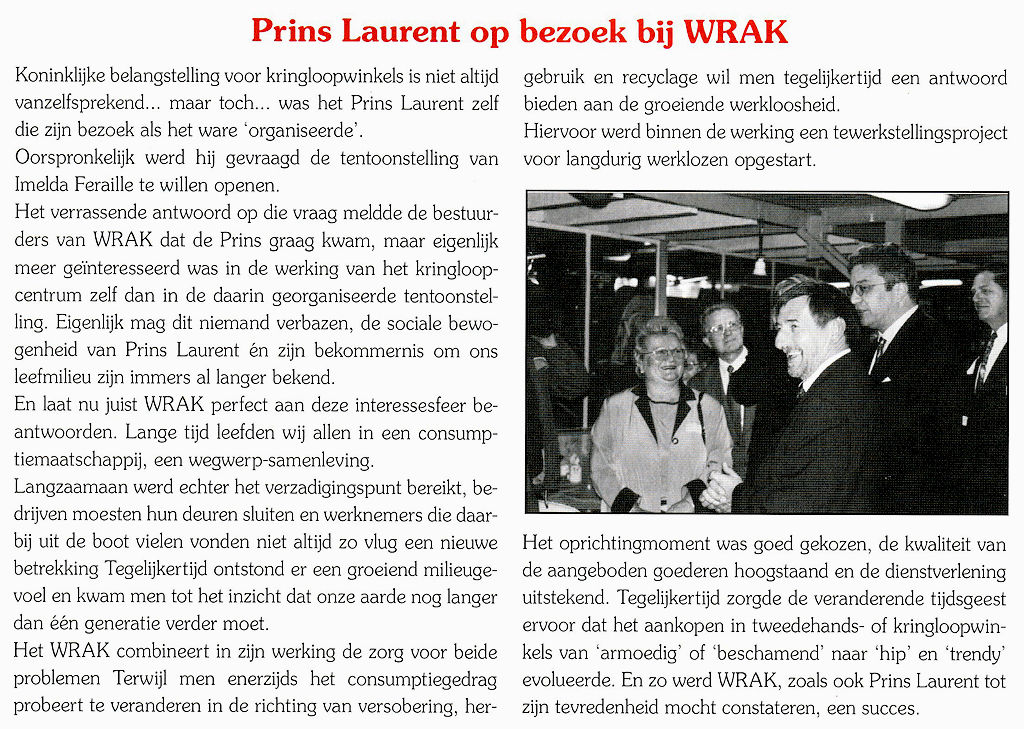 Prins Laurent op bezoek bij WRAK

Koninklijke belangstelling voor kringloopwinkels is niet altijd vanzelfsprekend... maar toch... was het Prins Laurent zelf die zijn bezoek als het ware 'organiseerde'.
Oorspronkelijk werd hij gevraagd de tentoonstelling van Imelda Feraille te willen openen.
Het verrassende antwoord op die vraag meldde de bestuurders van WRAK dat de Prins graag kwam, maar eigenlijk meer geïnteresseerd was in de werking van het kringloopcentrum zelf dan in de daarin georganiseerde tentoonstelling. Eigenlijk mag dit niemand verbazen, de sociale bewogenheid van Prins Laurent én zijn bekommernis om ons leefmilieu zijn immers al langer bekend.
En laat nu juist WRAK perfect aan deze interessesfeer beantwoorden. Lange tijd leefden wij allen in een consumptiemaatschappij, een wegwerp-samenleving.
Langzaamaan werd echter het verzadigingspunt bereikt, bedrijven moesten hun deuren sluiten en werknemers die daarbij uit de boot vielen vonden niet altijd zo vlug een nieuwe betrekking Tegelijkertijd ontstond er een groeiend milieugevoel en kwam men tot het inzicht dat onze aarde nog langer dan één generatie verder moet.
Het WRAK combineert in zijn werking de zorg voor beide problemen Terwijl men enerzijds het consumptiegedrag probeert te veranderen in de richting van versobering, hergebruik en recyclage wil men tegelijkertijd een antwoord bieden aan de groeiende werkloosheid.
Hiervoor werd binnen de werking een tewerkstellingsproject voor langdurig werklozen opgestart.

Het oprichtingmoment was goed gekozen, de kwaliteit van de aangeboden goederen hoogstaand en de dienstverlening uitstekend. Tegelijkertijd zorgde de veranderende tijdsgeest ervoor dat het aankopen in tweedehands- of kringloopwinkels van 'armoedig' of 'beschamend' naar 'hip' en 'trendy' evolueerde. En zo werd WRAK, zoals ook Prins Laurent tot zijn tevredenheid mocht constateren, een succes.